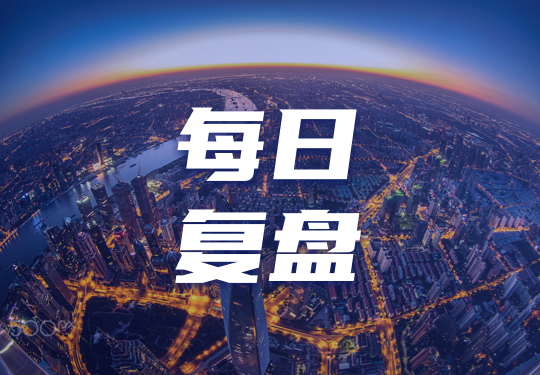 每日
复盘

500px